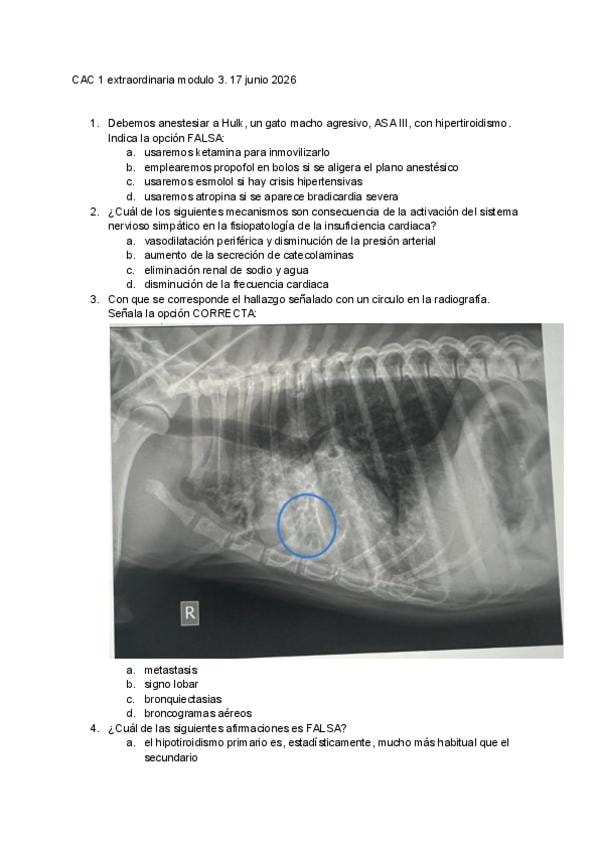 CAC 1 extraordinaria modulo 3. 17 junio 2026

1. Debemos anestesiar a Hulk, un gato macho agresivo, ASA III, con hipertiroidismo. Indica la opción FALSA:
a. usaremos ketamina para inmovilizarlo
b. emplearemos propofol en bolos si se aligera el plano anestésico
c. usaremos esmolol si hay crisis hipertensivas
d. usaremos atropina si se aparece bradicardia severa
2. ¿Cuál de los siguientes mecanismos son consecuencia de la activación del sistema nervioso simpático en la fisiopatología de la insuficiencia cardiaca?
a. vasodilatación periférica y disminución de la presión arterial
b. aumento de la secreción de catecolaminas
c. eliminación renal de sodio y agua
d. disminución de la frecuencia cardiaca
3. Con que se corresponde el hallazgo señalado con un circulo en la radiografía. Señala la opción CORRECTA:

R

a. metastasis
b. signo lobar
c. bronquiectasias
d. broncogramas aéreos
4. ¿Cuál de las siguientes afirmaciones es FALSA?
a. el hipotiroidismo primario es, estadísticamente, mucho más habitual que el secundario